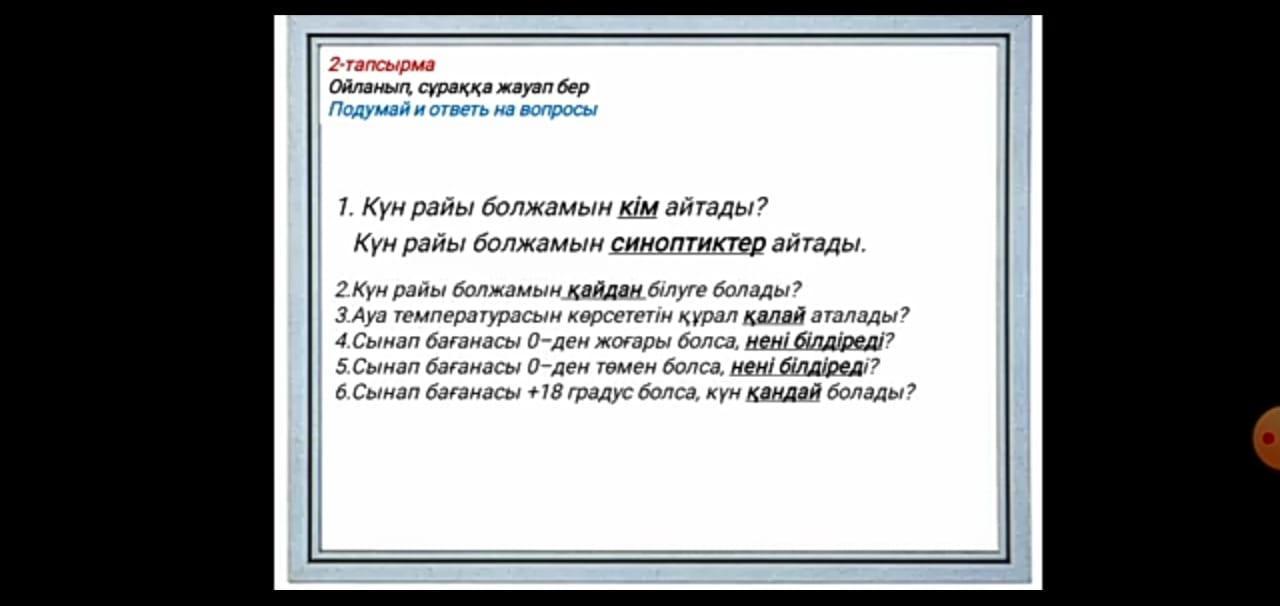 2-тапсырма
Ойланып, сұраққа жауап бер
Подумай и ответь на вопросы

1. Күн райы болжамын кім айтады?
Күн райы болжамын синоптиктер айтады.

2.Күн райы болжамын қайдан білуге болады?
3.Ауа температурасын көрсететін құрал қалай аталады?
4.Сынап бағанасы 0–ден жоғары болса, нені білдіреді?
5.Сынап бағанасы 0–ден төмен болса, нені білдіреді?
6.Сынап бағанасы +18 градус болса, күн қандай болады?